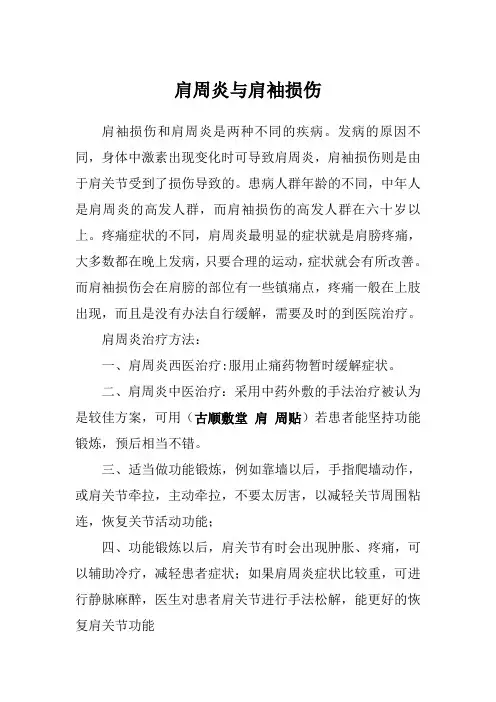 肩周炎与肩袖损伤

肩袖损伤和肩周炎是两种不同的疾病。发病的原因不同，身体中激素出现变化时可导致肩周炎，肩袖损伤则是由于肩关节受到了损伤导致的。患病人群年龄的不同，中年人是肩周炎的高发人群，而肩袖损伤的高发人群在六十岁以上。疼痛症状的不同，肩周炎最明显的症状就是肩膀疼痛，大多数都在晚上发病，只要合理的运动，症状就会有所改善。而肩袖损伤会在肩膀的部位有一些镇痛点，疼痛一般在上肢出现，而且是没有办法自行缓解，需要及时的到医院治疗。

肩周炎治疗方法：

一、肩周炎西医治疗：服用止痛药物暂时缓解症状。

二、肩周炎中医治疗：采用中药外敷的手法治疗被认为是较佳方案，可用（古顺敷堂 肩 周贴）若患者能坚持功能锻炼，预后相当不错。

三、适当做功能锻炼，例如靠墙以后，手指爬墙动作，或肩关节牵拉，主动牵拉，不要太厉害，以减轻关节周围粘连，恢复关节活动功能；

四、功能锻炼以后，肩关节有时会出现肿胀、疼痛，可以辅助冷疗，减轻患者症状；如果肩周炎症状比较重，可进行静脉麻醉，医生对患者肩关节进行手法松解，能更好的恢复肩关节功能